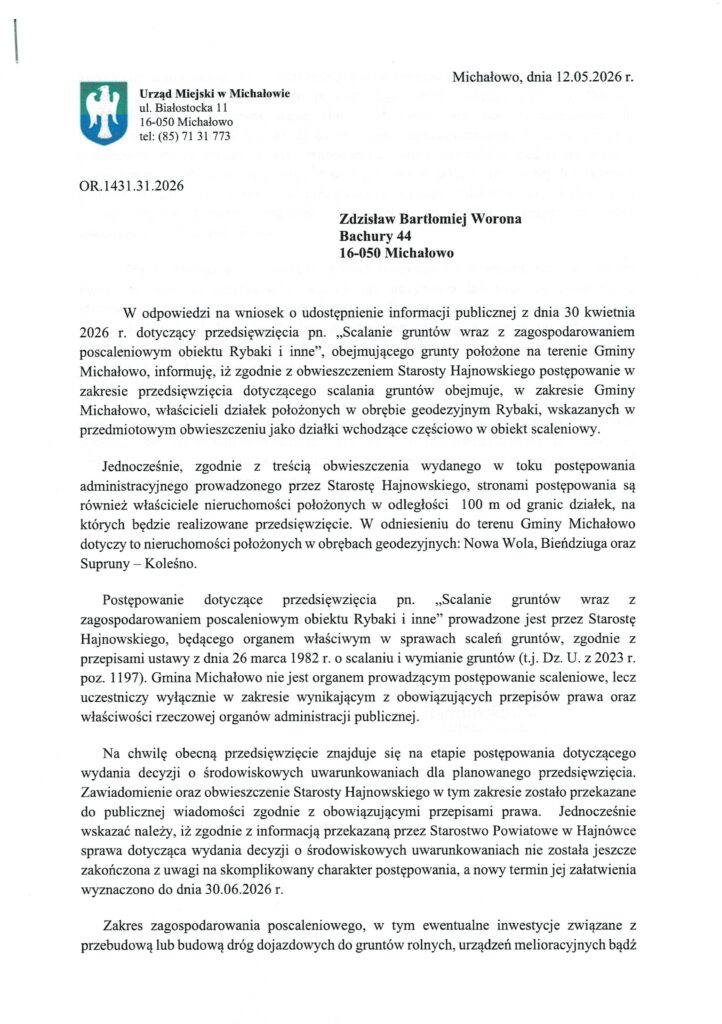 Michałowo, dnia 12.05.2026 r.

Urząd Miejski w Michałowie
ul. Białostocka 11
16-050 Michałowo
tel: (85) 71 31 773

OR.1431.31.2026

Zdzisław Bartłomiej Worona
Bachury 44
16-050 Michałowo

W odpowiedzi na wniosek o udostępnienie informacji publicznej z dnia 30 kwietnia 2026 r. dotyczący przedsięwzięcia pn. „Scalanie gruntów wraz z zagospodarowaniem poscaleniowym obiektu Rybaki i inne", obejmującego grunty położone na terenie Gminy Michałowo, informuję, iż zgodnie z obwieszczeniem Starosty Hajnowskiego postępowanie w zakresie przedsięwzięcia dotyczącego scalania gruntów obejmuje, w zakresie Gminy Michałowo, właścicieli działek położonych w obrębie geodezyjnym Rybaki, wskazanych w przedmiotowym obwieszczeniu jako działki wchodzące częściowo w obiekt scaleniowy.

Jednocześnie, zgodnie z treścią obwieszczenia wydanego w toku postępowania administracyjnego prowadzonego przez Starostę Hajnowskiego, stronami postępowania są również właściciele nieruchomości położonych w odległości 100 m od granic działek, na których będzie realizowane przedsięwzięcie. W odniesieniu do terenu Gminy Michałowo dotyczy to nieruchomości położonych w obrębach geodezyjnych: Nowa Wola, Bieńdziuga oraz Supruny – Koleśno.

Postępowanie dotyczące przedsięwzięcia pn. „Scalanie gruntów wraz z zagospodarowaniem poscaleniowym obiektu Rybaki i inne" prowadzone jest przez Starostę Hajnowskiego, będącego organem właściwym w sprawach scaleń gruntów, zgodnie z przepisami ustawy z dnia 26 marca 1982 r. o scalaniu i wymianie gruntów (t.j. Dz. U. z 2023 r. poz. 1197). Gmina Michałowo nie jest organem prowadzącym postępowanie scaleniowe, lecz uczestniczy wyłącznie w zakresie wynikającym z obowiązujących przepisów prawa oraz właściwości rzeczowej organów administracji publicznej.

Na chwilę obecną przedsięwzięcie znajduje się na etapie postępowania dotyczącego wydania decyzji o środowiskowych uwarunkowaniach dla planowanego przedsięwzięcia. Zawiadomienie oraz obwieszczenie Starosty Hajnowskiego w tym zakresie zostało przekazane do publicznej wiadomości zgodnie z obowiązującymi przepisami prawa. Jednocześnie wskazać należy, iż zgodnie z informacją przekazaną przez Starostwo Powiatowe w Hajnówce sprawa dotycząca wydania decyzji o środowiskowych uwarunkowaniach nie została jeszcze zakończona z uwagi na skomplikowany charakter postępowania, a nowy termin jej załatwienia wyznaczono do dnia 30.06.2026 r.

Zakres zagospodarowania poscaleniowego, w tym ewentualne inwestycje związane z przebudową lub budową dróg dojazdowych do gruntów rolnych, urządzeń melioracyjnych bądź